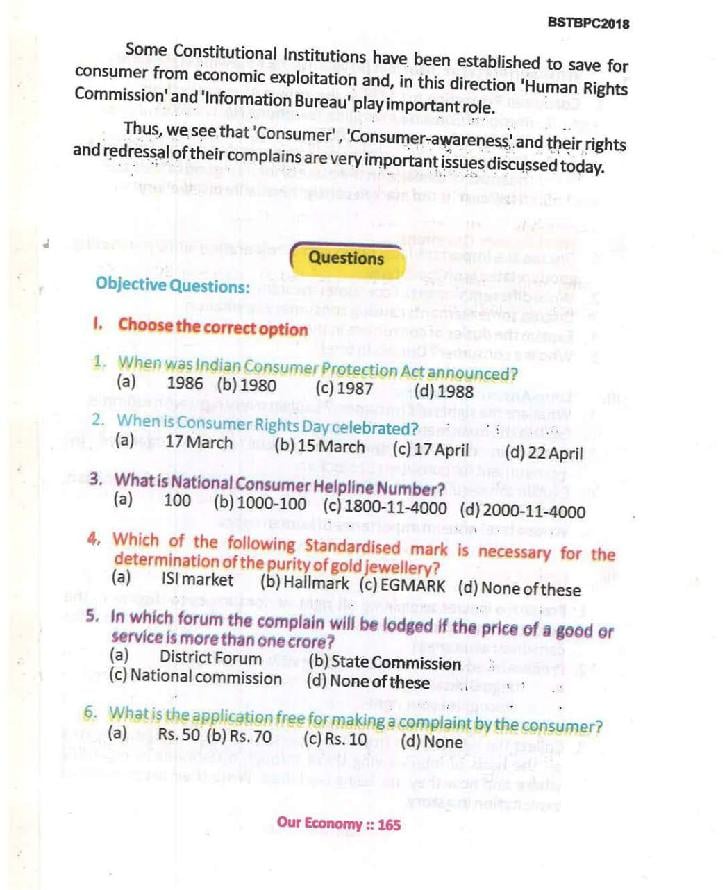 BSTBPC2018

Some Constitutional Institutions have been established to save for consumer from economic exploitation and, in this direction 'Human Rights Commission' and 'Information Bureau' play important role.

Thus, we see that 'Consumer', 'Consumer-awareness' and their rights and redressal of their complains are very important issues discussed today.

Questions

Objective Questions:

I. Choose the correct option

1. When was Indian Consumer Protection Act announced?
(a) 1986 (b) 1980 (c) 1987 (d) 1988

2. When is Consumer Rights Day celebrated?
(a) 17 March (b) 15 March (c) 17 April (d) 22 April

3. What is National Consumer Helpline Number?
(a) 100 (b) 1000-100 (c) 1800-11-4000 (d) 2000-11-4000

4. Which of the following Standardised mark is necessary for the determination of the purity of gold jewellery?
(a) ISI market (b) Hallmark (c) EGMARK (d) None of these

5. In which forum the complain will be lodged if the price of a good or service is more than one crore?
(a) District Forum (b) State Commission
(c) National commission (d) None of these

6. What is the application free for making a complaint by the consumer?
(a) Rs. 50 (b) Rs. 70 (c) Rs. 10 (d) None

Our Economy :: 165